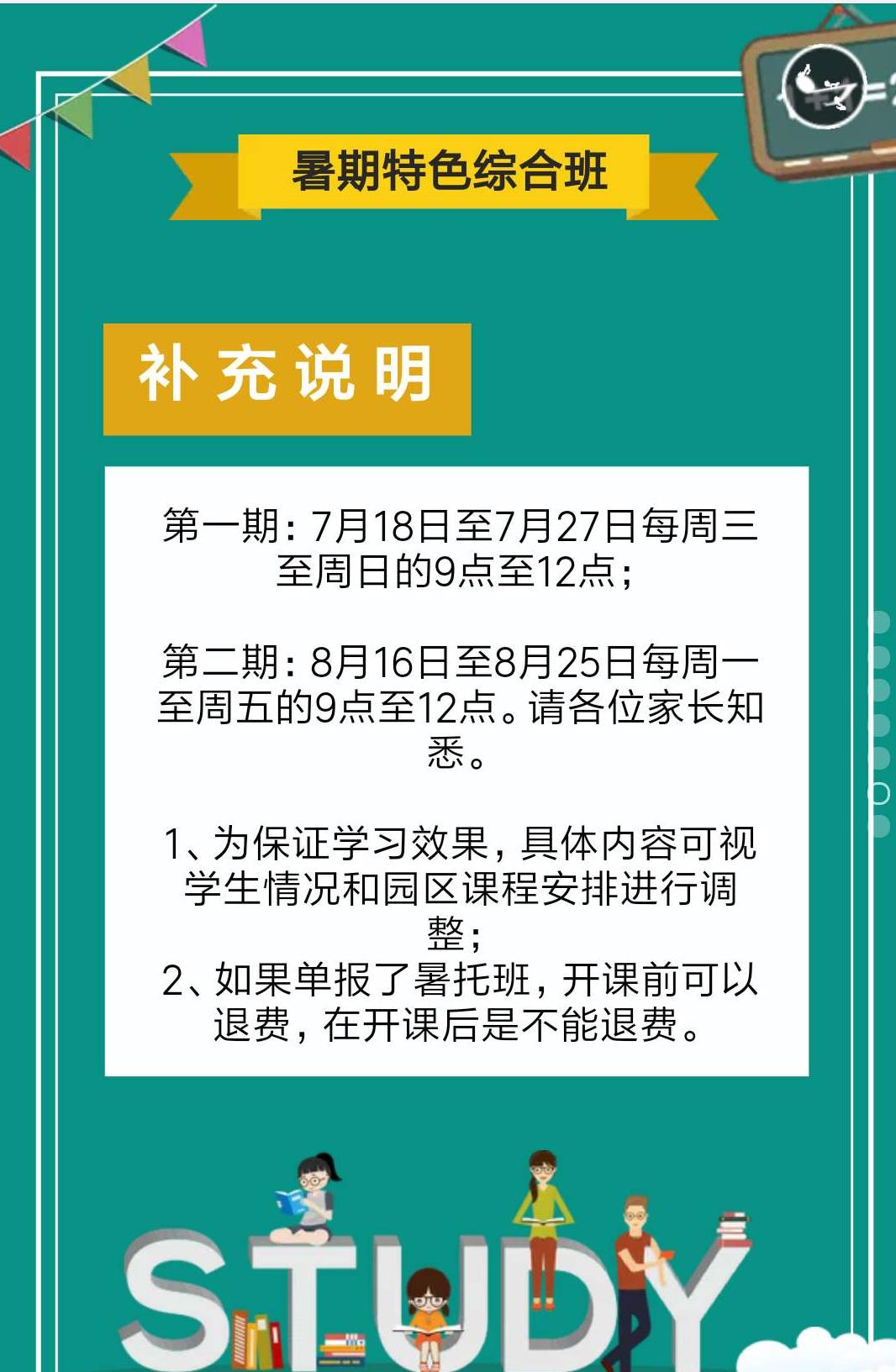 暑期特色综合班

补充说明

第一期：7月18日至7月27日每周三至周日的9点至12点；

第二期：8月16日至8月25日每周一至周五的9点至12点。请各位家长知悉。

1、为保证学习效果，具体内容可视学生情况和园区课程安排进行调整；
2、如果单报了暑托班，开课前可以退费，在开课后是不能退费。

STUDY